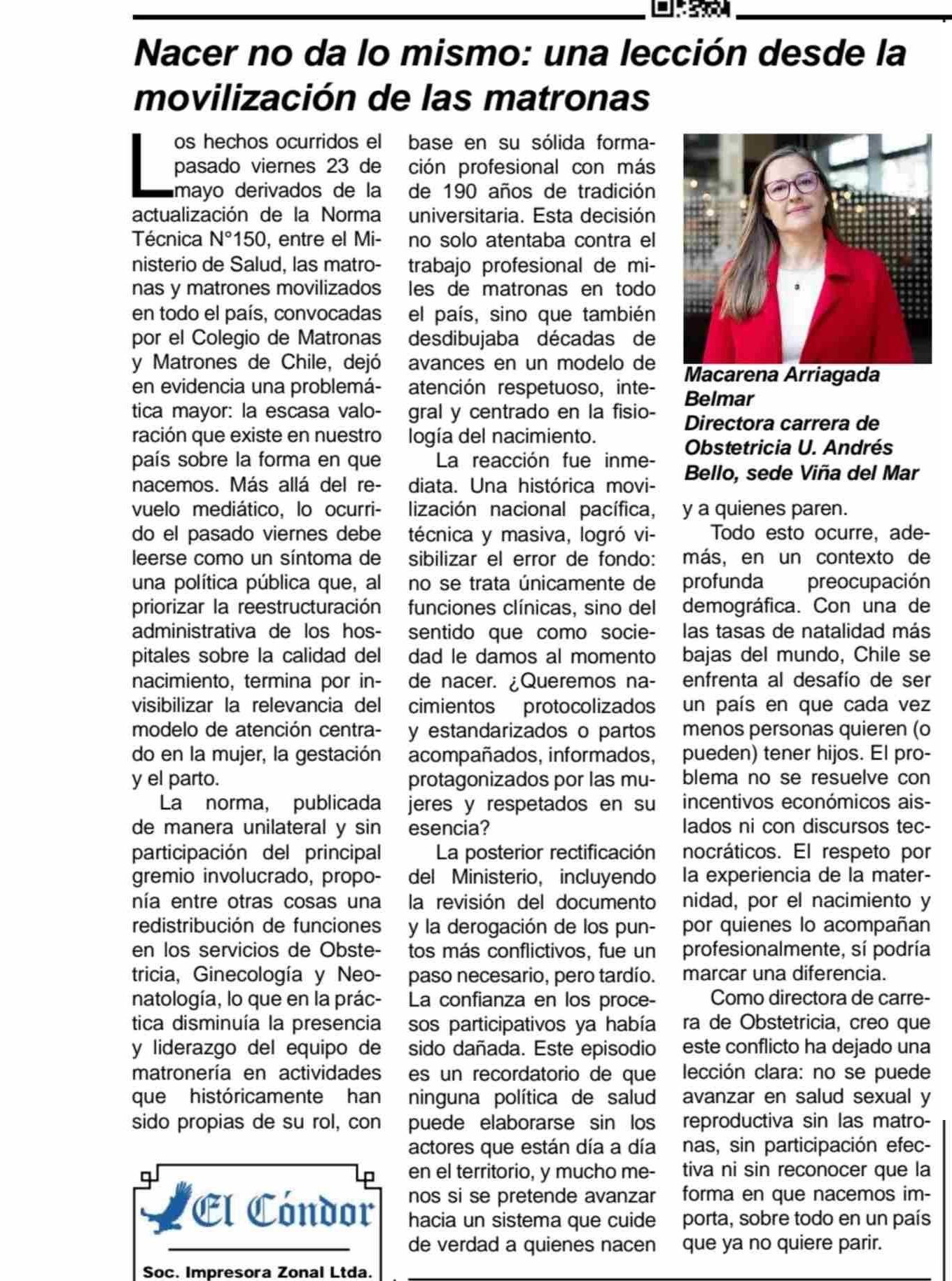 Nacer no da lo mismo: una lección desde la movilización de las matronas

Los hechos ocurridos el pasado viernes 23 de mayo derivados de la actualización de la Norma Técnica N°150, entre el Ministerio de Salud, las matronas y matrones movilizados en todo el país, convocadas por el Colegio de Matronas y Matrones de Chile, dejó en evidencia una problemática mayor: la escasa valoración que existe en nuestro país sobre la forma en que nacemos. Más allá del revuelo mediático, lo ocurrido el pasado viernes debe leerse como un síntoma de una política pública que, al priorizar la reestructuración administrativa de los hospitales sobre la calidad del nacimiento, termina por invisibilizar la relevancia del modelo de atención centrado en la mujer, la gestación y el parto.

La norma, publicada de manera unilateral y sin participación del principal gremio involucrado, proponía entre otras cosas una redistribución de funciones en los servicios de Obstetricia, Ginecología y Neonatología, lo que en la práctica disminuía la presencia y liderazgo del equipo de matronería en actividades que históricamente han sido propias de su rol, con base en su sólida formación profesional con más de 190 años de tradición universitaria. Esta decisión no solo atentaba contra el trabajo profesional de miles de matronas en todo el país, sino que también desdibujaba décadas de avances en un modelo de atención respetuoso, integral y centrado en la fisiología del nacimiento.

La reacción fue inmediata. Una histórica movilización nacional pacífica, técnica y masiva, logró visibilizar el error de fondo: no se trata únicamente de funciones clínicas, sino del sentido que como sociedad le damos al momento de nacer. ¿Queremos nacimientos protocolizados y estandarizados o partos acompañados, informados, protagonizados por las mujeres y respetados en su esencia?

La posterior rectificación del Ministerio, incluyendo la revisión del documento y la derogación de los puntos más conflictivos, fue un paso necesario, pero tardío. La confianza en los procesos participativos ya había sido dañada. Este episodio es un recordatorio de que ninguna política de salud puede elaborarse sin los actores que están día a día en el territorio, y mucho menos si se pretende avanzar hacia un sistema que cuide de verdad a quienes nacen y a quienes paren.

Macarena Arriagada Belmar
Directora carrera de Obstetricia U. Andrés Bello, sede Viña del Mar

Todo esto ocurre, además, en un contexto de profunda preocupación demográfica. Con una de las tasas de natalidad más bajas del mundo, Chile se enfrenta al desafío de ser un país en que cada vez menos personas quieren (o pueden) tener hijos. El problema no se resuelve con incentivos económicos aislados ni con discursos tecnocráticos. El respeto por la experiencia de la maternidad, por el nacimiento y por quienes lo acompañan profesionalmente, sí podría marcar una diferencia.

Como directora de carrera de Obstetricia, creo que este conflicto ha dejado una lección clara: no se puede avanzar en salud sexual y reproductiva sin las matronas, sin participación efectiva ni sin reconocer que la forma en que nacemos importa, sobre todo en un país que ya no quiere parir.

El Cóndor
Soc. Impresora Zonal Ltda.